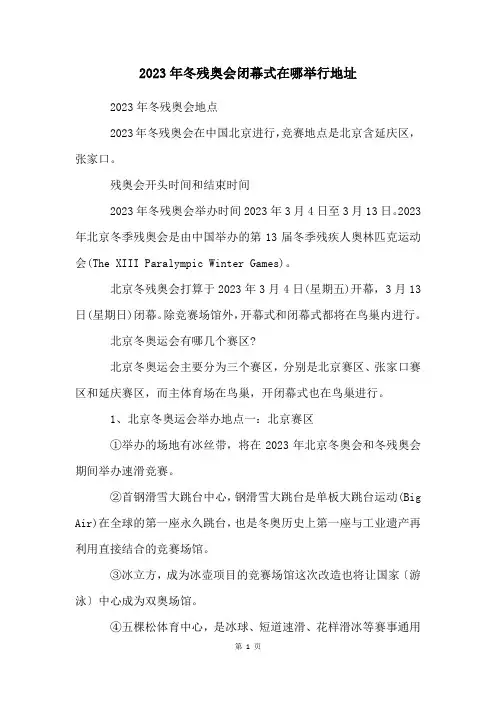 2023年冬残奥会闭幕式在哪举行地址

2023年冬残奥会地点

2023年冬残奥会在中国北京进行，竞赛地点是北京含延庆区，张家口。

残奥会开头时间和结束时间

2023年冬残奥会举办时间2023年3月4日至3月13日。2023年北京冬季残奥会是由中国举办的第13届冬季残疾人奥林匹克运动会(The XIII Paralympic Winter Games)。

北京冬残奥会打算于2023年3月4日(星期五)开幕，3月13日(星期日)闭幕。除竞赛场馆外，开幕式和闭幕式都将在鸟巢内进行。

北京冬奥运会有哪几个赛区?

北京冬奥运会主要分为三个赛区，分别是北京赛区、张家口赛区和延庆赛区，而主体育场在鸟巢，开闭幕式也在鸟巢进行。

1、北京冬奥运会举办地点一：北京赛区

①举办的场地有冰丝带，将在2023年北京冬奥会和冬残奥会期间举办速滑竞赛。

②首钢滑雪大跳台中心，钢滑雪大跳台是单板大跳台运动(Big Air)在全球的第一座永久跳台，也是冬奥历史上第一座与工业遗产再利用直接结合的竞赛场馆。

③冰立方，成为冰壶项目的竞赛场馆这次改造也将让国家〔游泳〕中心成为双奥场馆。

④五棵松体育中心，是冰球、短道速滑、花样滑冰等赛事通用

第 1 页